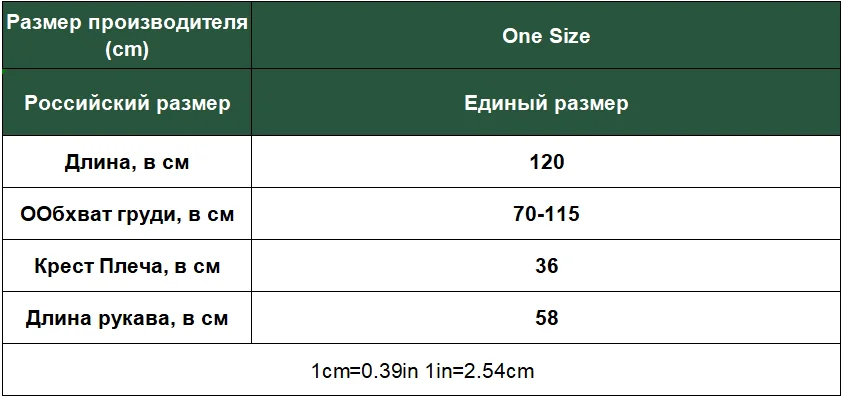 | Размер производителя (cm) | One Size |
|---|---|
| Российский размер | Единый размер |
| Длина, в см | 120 |
| ООбхват груди, в см | 70-115 |
| Крест Плеча, в см | 36 |
| Длина рукава, в см | 58 |

1cm=0.39in 1in=2.54cm